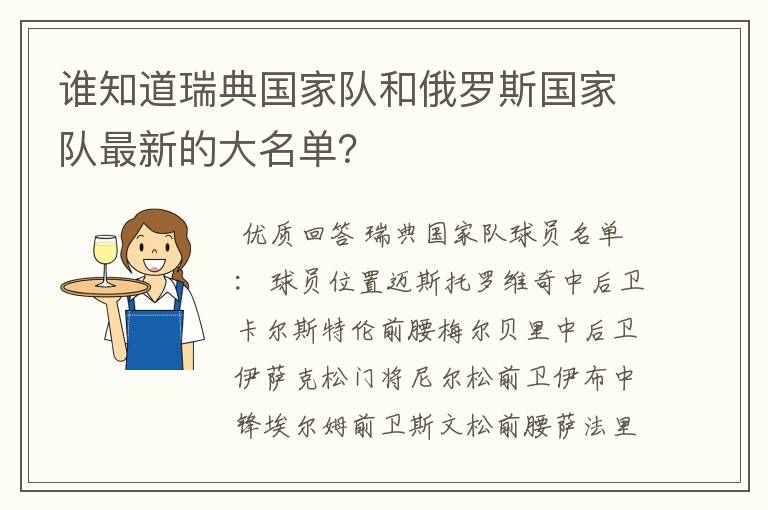 谁知道瑞典国家队和俄罗斯国家队最新的大名单?

优质回答 瑞典国家队球员名单: 球员位置迈斯托罗维奇中后卫卡尔斯特伦前腰梅尔贝里中后卫伊萨克松门将尼尔松前卫伊布中锋埃尔姆前卫斯文松前腰萨法里